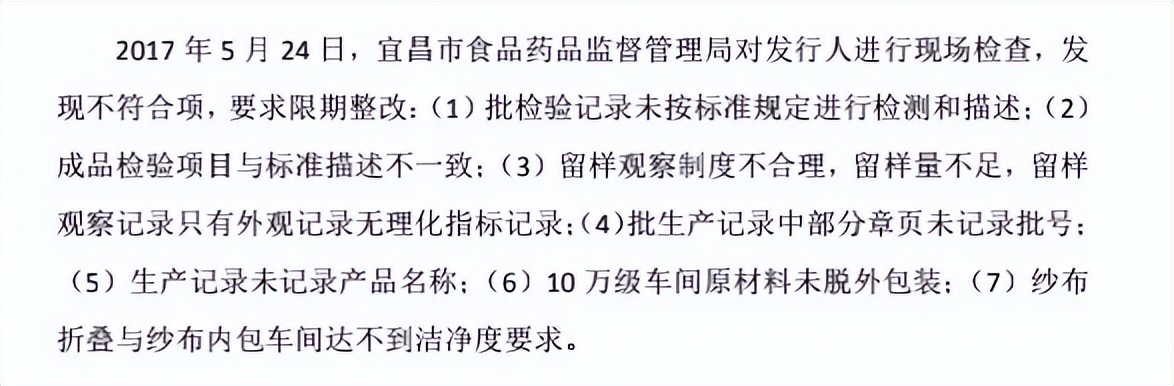 2017 年 5 月 24 日，宜昌市食品药品监督管理局对发行人进行现场检查，发现不符合项，要求限期整改：（1）批检验记录未按标准规定进行检测和描述；（2）成品检验项目与标准描述不一致；（3）留样观察制度不合理，留样量不足，留样观察记录只有外观记录无理化指标记录；（4）批生产记录中部分章页未记录批号；（5）生产记录未记录产品名称；（6）10 万级车间原材料未脱外包装；（7）纱布折叠与纱布内包车间达不到洁净度要求。